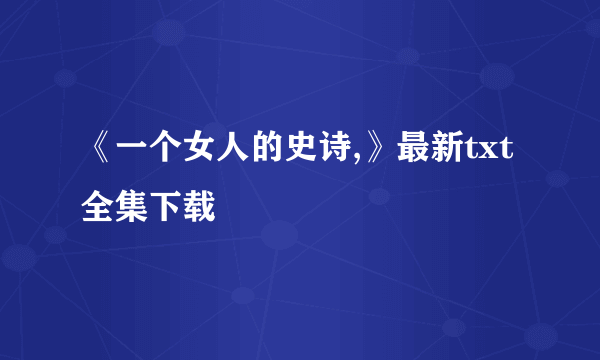 《一个女人的史诗,》最新txt全集下载